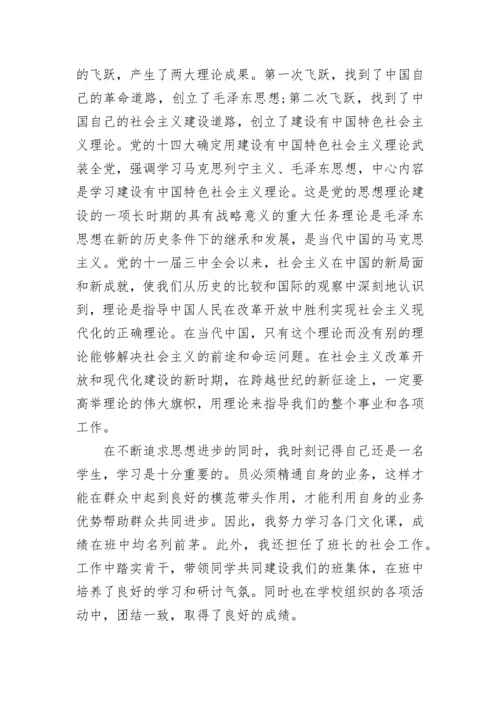 的飞跃，产生了两大理论成果。第一次飞跃，找到了中国自己的革命道路，创立了毛泽东思想;第二次飞跃，找到了中国自己的社会主义建设道路，创立了建设有中国特色社会主义理论。党的十四大确定用建设有中国特色社会主义理论武装全党，强调学习马克思列宁主义、毛泽东思想，中心内容是学习建设有中国特色社会主义理论。这是党的思想理论建设的一项长时期的具有战略意义的重大任务理论是毛泽东思想在新的历史条件下的继承和发展，是当代中国的马克思主义。党的十一届三中全会以来，社会主义在中国的新局面和新成就，使我们从历史的比较和国际的观察中深刻地认识到，理论是指导中国人民在改革开放中胜利实现社会主义现代化的正确理论。在当代中国，只有这个理论而没有别的理论能够解决社会主义的前途和命运问题。在社会主义改革开放和现代化建设的新时期，在跨越世纪的新征途上，一定要高举理论的伟大旗帜，用理论来指导我们的整个事业和各项工作。

在不断追求思想进步的同时，我时刻记得自己还是一名学生，学习是十分重要的。员必须精通自身的业务，这样才能在群众中起到良好的模范带头作用，才能利用自身的业务优势帮助群众共同进步。因此，我努力学习各门文化课，成绩在班中均名列前茅。此外，我还担任了班长的社会工作。工作中踏实肯干，带领同学共同建设我们的班集体，在班中培养了良好的学习和研讨气氛。同时也在学校组织的各项活动中，团结一致，取得了良好的成绩。